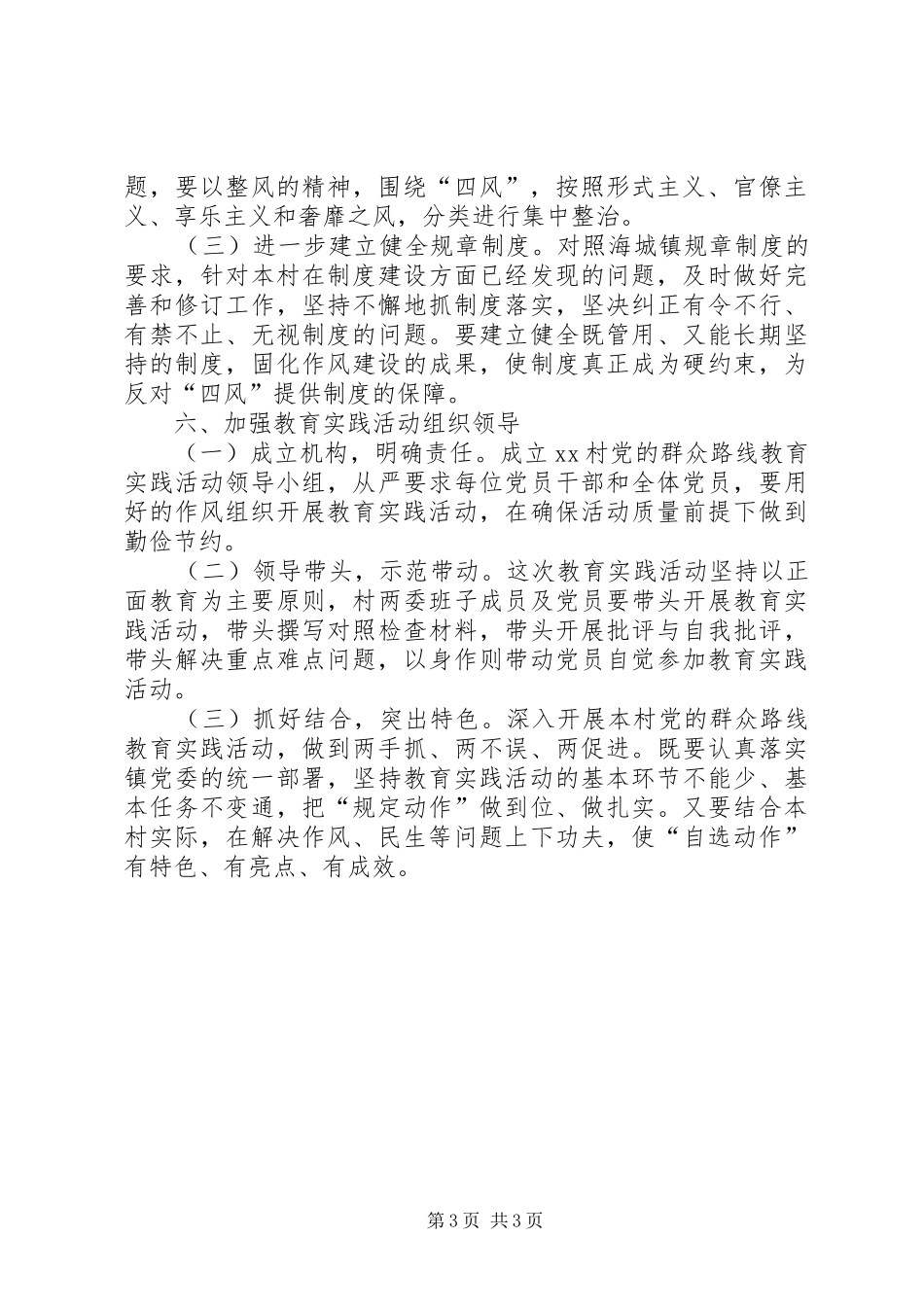 题，要以整风的精神，围绕“四风”，按照形式主义、官僚主义、享乐主义和奢靡之风，分类进行集中整治。

（三）进一步建立健全规章制度。对照海城镇规章制度的要求，针对本村在制度建设方面已经发现的问题，及时做好完善和修订工作，坚持不懈地抓制度落实，坚决纠正有令不行、有禁不止、无视制度的问题。要建立健全既管用、又能长期坚持的制度，固化作风建设的成果，使制度真正成为硬约束，为反对“四风”提供制度的保障。

六、加强教育实践活动组织领导

（一）成立机构，明确责任。成立xx村党的群众路线教育实践活动领导小组，从严要求每位党员干部和全体党员，要用好的作风组织开展教育实践活动，在确保活动质量前提下做到勤俭节约。

（二）领导带头，示范带动。这次教育实践活动坚持以正面教育为主要原则，村两委班子成员及党员要带头开展教育实践活动，带头撰写对照检查材料，带头开展批评与自我批评，带头解决重点难点问题，以身作则带动党员自觉参加教育实践活动。

（三）抓好结合，突出特色。深入开展本村党的群众路线教育实践活动，做到两手抓、两不误、两促进。既要认真落实镇党委的统一部署，坚持教育实践活动的基本环节不能少、基本任务不变通，把“规定动作”做到位、做扎实。又要结合本村实际，在解决作风、民生等问题上下功夫，使“自选动作”有特色、有亮点、有成效。

第3页 共3页